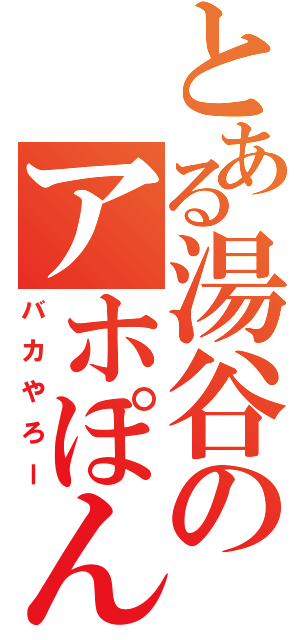 とある湯谷の
アホぽん
バカやろー